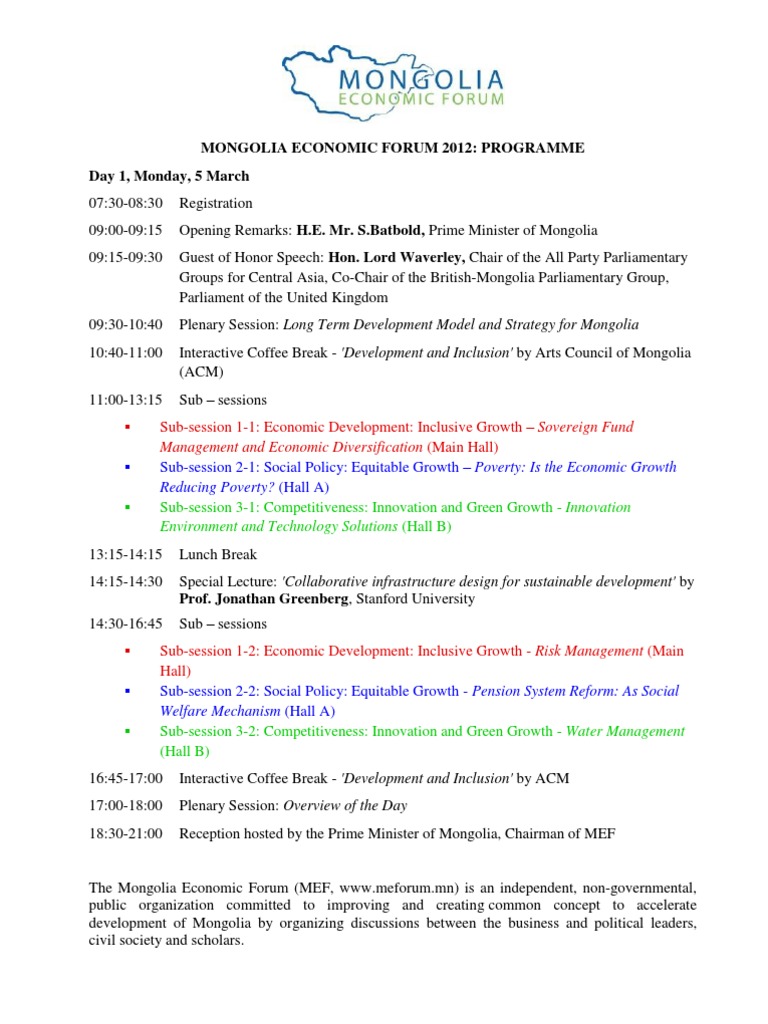 MONGOLIA
ECONOMIC FORUM

MONGOLIA ECONOMIC FORUM 2012: PROGRAMME

Day 1, Monday, 5 March

07:30-08:30 Registration

09:00-09:15 Opening Remarks: H.E. Mr. S.Batbold, Prime Minister of Mongolia

09:15-09:30 Guest of Honor Speech: Hon. Lord Waverley, Chair of the All Party Parliamentary Groups for Central Asia, Co-Chair of the British-Mongolia Parliamentary Group, Parliament of the United Kingdom

09:30-10:40 Plenary Session: Long Term Development Model and Strategy for Mongolia

10:40-11:00 Interactive Coffee Break - 'Development and Inclusion' by Arts Council of Mongolia (ACM)

11:00-13:15 Sub – sessions

• Sub-session 1-1: Economic Development: Inclusive Growth – Sovereign Fund Management and Economic Diversification (Main Hall)
• Sub-session 2-1: Social Policy: Equitable Growth – Poverty: Is the Economic Growth Reducing Poverty? (Hall A)
• Sub-session 3-1: Competitiveness: Innovation and Green Growth - Innovation Environment and Technology Solutions (Hall B)

13:15-14:15 Lunch Break

14:15-14:30 Special Lecture: 'Collaborative infrastructure design for sustainable development' by Prof. Jonathan Greenberg, Stanford University

14:30-16:45 Sub – sessions

• Sub-session 1-2: Economic Development: Inclusive Growth - Risk Management (Main Hall)
• Sub-session 2-2: Social Policy: Equitable Growth - Pension System Reform: As Social Welfare Mechanism (Hall A)
• Sub-session 3-2: Competitiveness: Innovation and Green Growth - Water Management (Hall B)

16:45-17:00 Interactive Coffee Break - 'Development and Inclusion' by ACM

17:00-18:00 Plenary Session: Overview of the Day

18:30-21:00 Reception hosted by the Prime Minister of Mongolia, Chairman of MEF

The Mongolia Economic Forum (MEF, www.meforum.mn) is an independent, non-governmental, public organization committed to improving and creating common concept to accelerate development of Mongolia by organizing discussions between the business and political leaders, civil society and scholars.